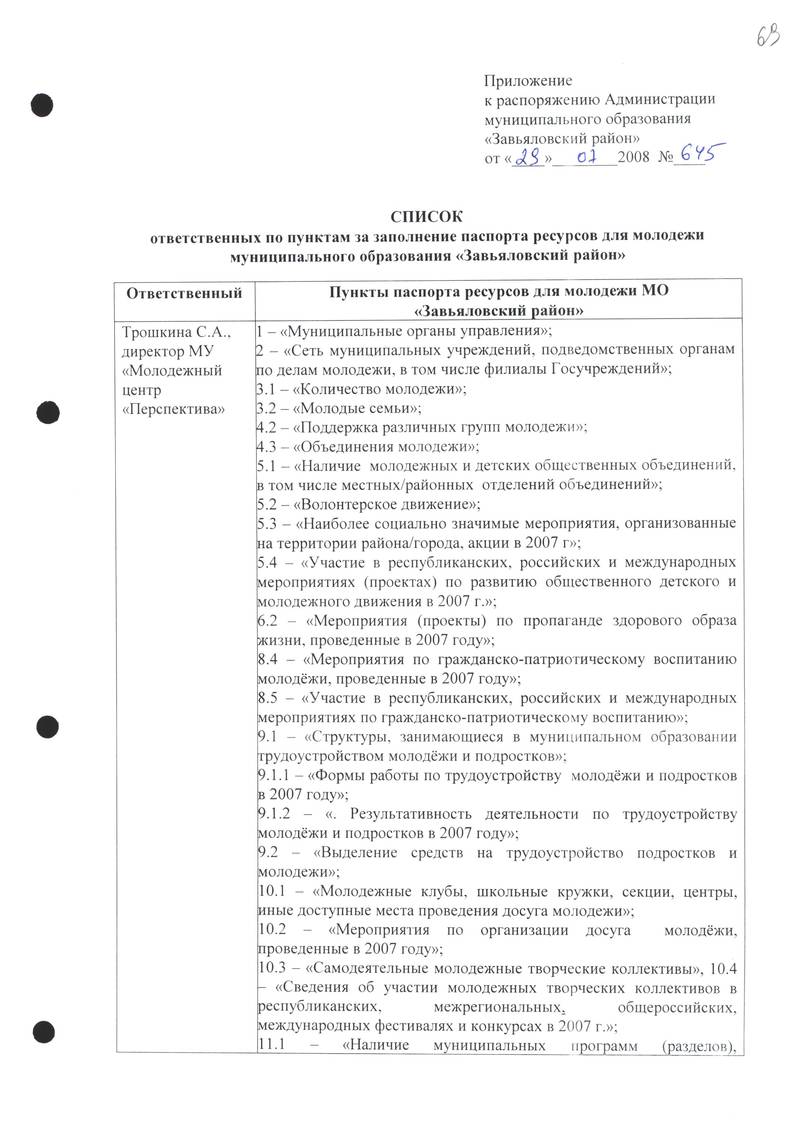 63

Приложение
к распоряжению Администрации
муниципального образования
«Завьяловский район»
от «29» 07 2008 № 645

СПИСОК
ответственных по пунктам за заполнение паспорта ресурсов для молодежи муниципального образования «Завьяловский район»

| Ответственный | Пункты паспорта ресурсов для молодежи МО «Завьяловский район» |
|---|---|
| Трошкина С.А., директор МУ «Молодежный центр «Перспектива» | 1 – «Муниципальные органы управления»; 2 – «Сеть муниципальных учреждений, подведомственных органам по делам молодежи, в том числе филиалы Госучреждений»; 3.1 – «Количество молодежи»; 3.2 – «Молодые семьи»; 4.2 – «Поддержка различных групп молодежи»; 4.3 – «Объединения молодежи»; 5.1 – «Наличие молодежных и детских общественных объединений, в том числе местных/районных отделений объединений»; 5.2 – «Волонтерское движение»; 5.3 – «Наиболее социально значимые мероприятия, организованные на территории района/города, акции в 2007 г»; 5.4 – «Участие в республиканских, российских и международных мероприятиях (проектах) по развитию общественного детского и молодежного движения в 2007 г.»; 6.2 – «Мероприятия (проекты) по пропаганде здорового образа жизни, проведенные в 2007 году»; 8.4 – «Мероприятия по гражданско-патриотическому воспитанию молодёжи, проведенные в 2007 году»; 8.5 – «Участие в республиканских, российских и международных мероприятиях по гражданско-патриотическому воспитанию»; 9.1 – «Структуры, занимающиеся в муниципальном образовании трудоустройством молодёжи и подростков»; 9.1.1 – «Формы работы по трудоустройству молодёжи и подростков в 2007 году»; 9.1.2 – «. Результативность деятельности по трудоустройству молодёжи и подростков в 2007 году»; 9.2 – «Выделение средств на трудоустройство подростков и молодежи»; 10.1 – «Молодежные клубы, школьные кружки, секции, центры, иные доступные места проведения досуга молодежи»; 10.2 – «Мероприятия по организации досуга молодёжи, проведенные в 2007 году»; 10.3 – «Самодеятельные молодежные творческие коллективы», 10.4 – «Сведения об участии молодежных творческих коллективов в республиканских, межрегиональных, общероссийских, международных фестивалях и конкурсах в 2007 г.»; 11.1 – «Наличие муниципальных программ (разделов), |